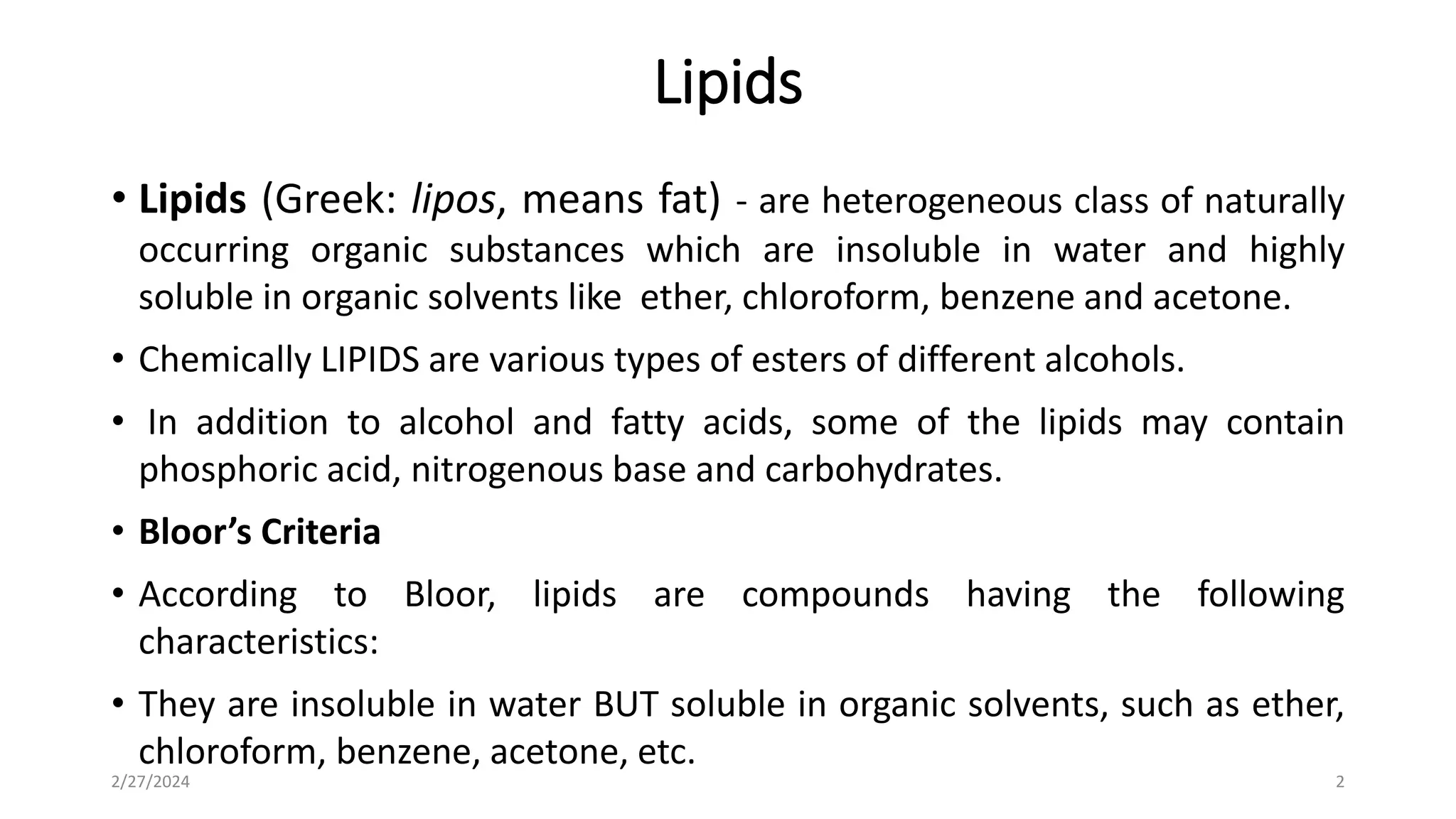 Lipids

• Lipids (Greek: lipos, means fat) - are heterogeneous class of naturally occurring organic substances which are insoluble in water and highly soluble in organic solvents like ether, chloroform, benzene and acetone.

• Chemically LIPIDS are various types of esters of different alcohols.

• In addition to alcohol and fatty acids, some of the lipids may contain phosphoric acid, nitrogenous base and carbohydrates.

• Bloor's Criteria

• According to Bloor, lipids are compounds having the following characteristics:

• They are insoluble in water BUT soluble in organic solvents, such as ether, chloroform, benzene, acetone, etc.

2/27/2024

2